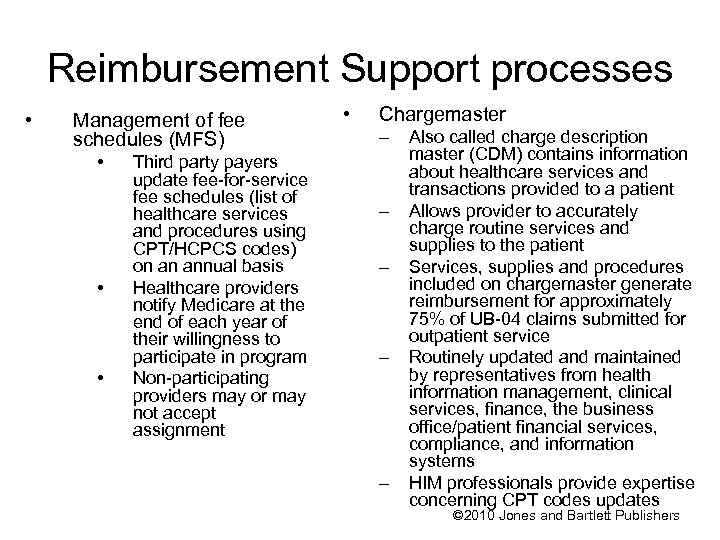 Reimbursement Support processes

• Management of fee schedules (MFS)
  • Third party payers update fee-for-service fee schedules (list of healthcare services and procedures using CPT/HCPCS codes) on an annual basis
  • Healthcare providers notify Medicare at the end of each year of their willingness to participate in program
  • Non-participating providers may or may not accept assignment

• Chargemaster
  – Also called charge description master (CDM) contains information about healthcare services and transactions provided to a patient
  – Allows provider to accurately charge routine services and supplies to the patient
  – Services, supplies and procedures included on chargemaster generate reimbursement for approximately 75% of UB-04 claims submitted for outpatient service
  – Routinely updated and maintained by representatives from health information management, clinical services, finance, the business office/patient financial services, compliance, and information systems
  – HIM professionals provide expertise concerning CPT codes updates

©2010 Jones and Bartlett Publishers